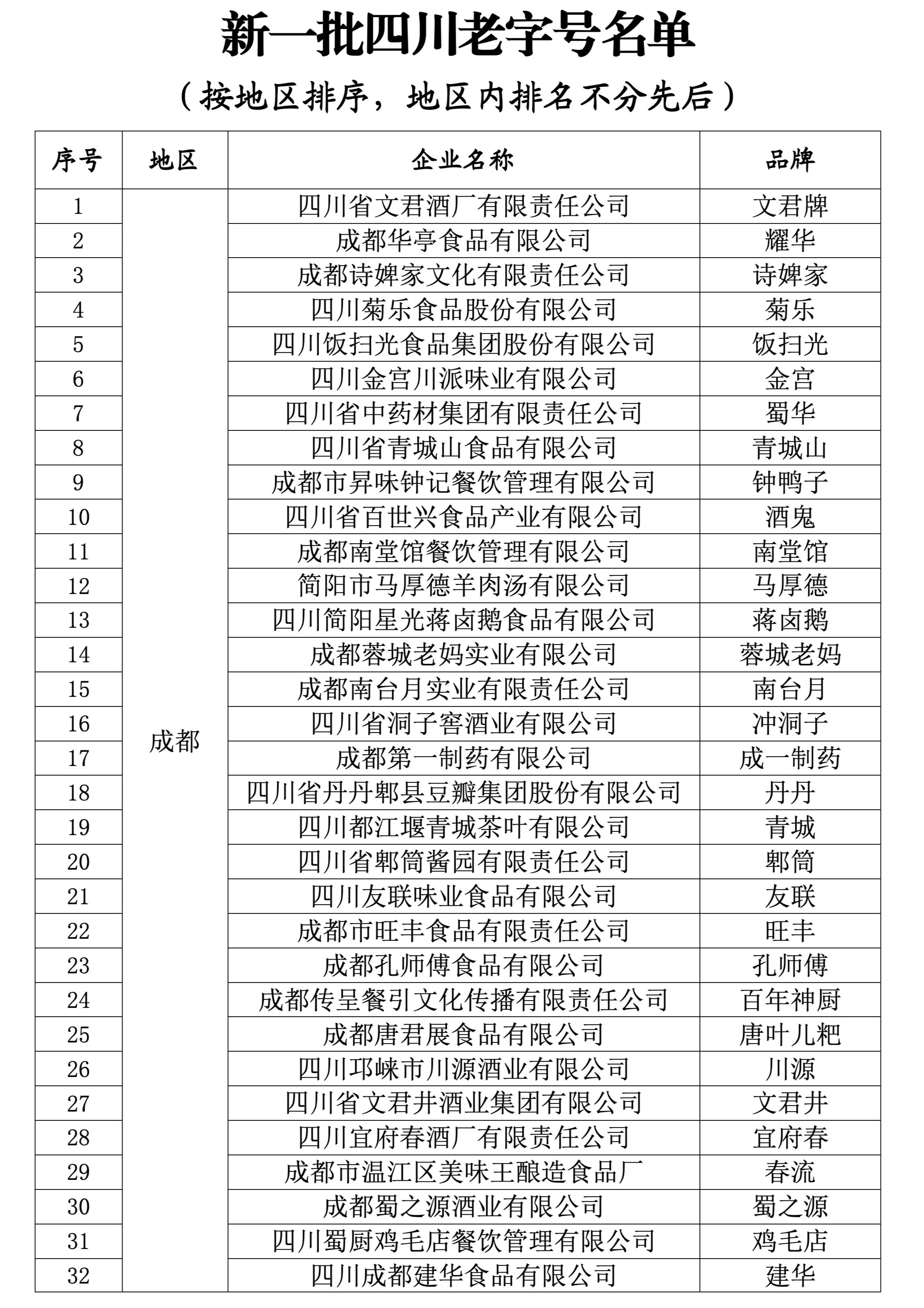 新一批四川老字号名单

（按地区排序，地区内排名不分先后）

| 序号 | 地区 | 企业名称 | 品牌 |
|---|---|---|---|
| 1 | 成都 | 四川省文君酒厂有限责任公司 | 文君牌 |
| 2 | | 成都华亭食品有限公司 | 耀华 |
| 3 | | 成都诗婢家文化有限责任公司 | 诗婢家 |
| 4 | | 四川菊乐食品股份有限公司 | 菊乐 |
| 5 | | 四川饭扫光食品集团股份有限公司 | 饭扫光 |
| 6 | | 四川金宫川派味业有限公司 | 金宫 |
| 7 | | 四川省中药材集团有限责任公司 | 蜀华 |
| 8 | | 四川省青城山食品有限公司 | 青城山 |
| 9 | | 成都市昇味钟记餐饮管理有限公司 | 钟鸭子 |
| 10 | | 四川省百世兴食品产业有限公司 | 酒鬼 |
| 11 | | 成都南堂馆餐饮管理有限公司 | 南堂馆 |
| 12 | | 简阳市马厚德羊肉汤有限公司 | 马厚德 |
| 13 | | 四川简阳星光蒋卤鹅食品有限公司 | 蒋卤鹅 |
| 14 | | 成都蓉城老妈实业有限公司 | 蓉城老妈 |
| 15 | | 成都南台月实业有限责任公司 | 南台月 |
| 16 | | 四川省洞子窖酒业有限公司 | 冲洞子 |
| 17 | | 成都第一制药有限公司 | 成一制药 |
| 18 | | 四川省丹丹郫县豆瓣集团股份有限公司 | 丹丹 |
| 19 | | 四川都江堰青城茶叶有限公司 | 青城 |
| 20 | | 四川省郫筒酱园有限责任公司 | 郫筒 |
| 21 | | 四川友联味业食品有限公司 | 友联 |
| 22 | | 成都市旺丰食品有限责任公司 | 旺丰 |
| 23 | | 成都孔师傅食品有限公司 | 孔师傅 |
| 24 | | 成都传呈餐引文化传播有限责任公司 | 百年神厨 |
| 25 | | 成都唐君展食品有限公司 | 唐叶儿粑 |
| 26 | | 四川邛崃市川源酒业有限公司 | 川源 |
| 27 | | 四川省文君井酒业集团有限公司 | 文君井 |
| 28 | | 四川宜府春酒厂有限责任公司 | 宜府春 |
| 29 | | 成都市温江区美味王酿造食品厂 | 春流 |
| 30 | | 成都蜀之源酒业有限公司 | 蜀之源 |
| 31 | | 四川蜀厨鸡毛店餐饮管理有限公司 | 鸡毛店 |
| 32 | | 四川成都建华食品有限公司 | 建华 |